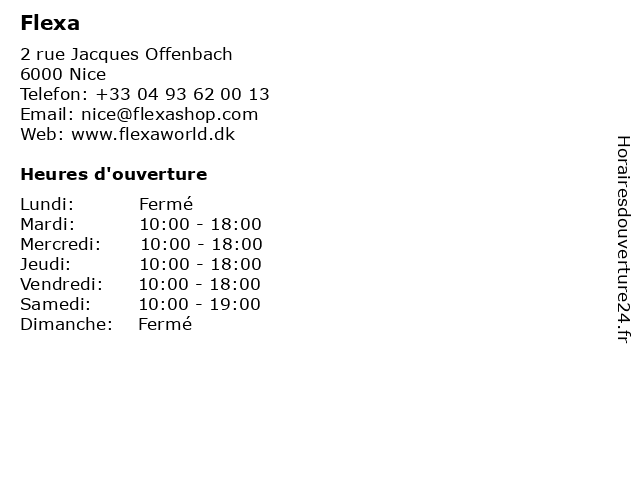 Flexa

2 rue Jacques Offenbach
6000 Nice
Telefon: +33 04 93 62 00 13
Email: nice@flexashop.com
Web: www.flexaworld.dk

Heures d'ouverture

Lundi: Fermé
Mardi: 10:00 - 18:00
Mercredi: 10:00 - 18:00
Jeudi: 10:00 - 18:00
Vendredi: 10:00 - 18:00
Samedi: 10:00 - 19:00
Dimanche: Fermé

Horairesdouverture24.fr